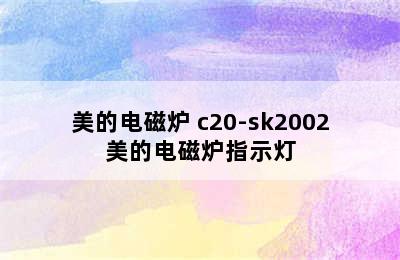 美的电磁炉 c20-sk2002
美的电磁炉指示灯